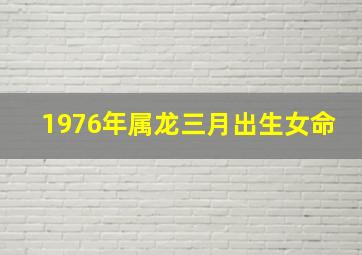 1976年属龙三月出生女命